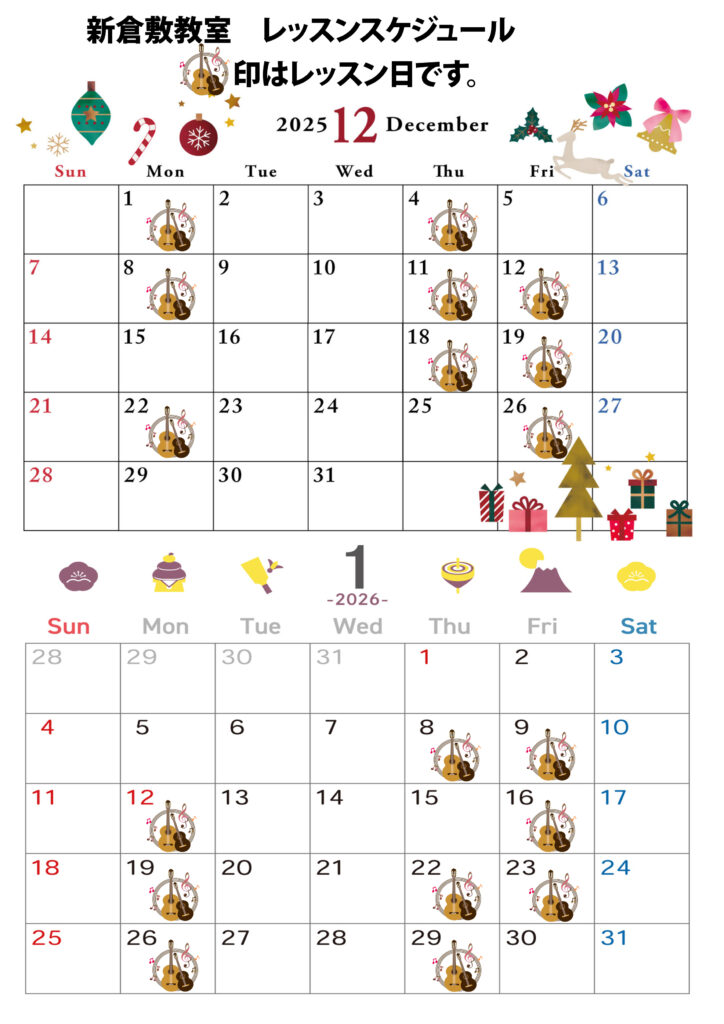 新倉敷教室　レッスンスケジュール

印はレッスン日です。

2025 12 December

| Sun | Mon | Tue | Wed | Thu | Fri | Sat |
|---|---|---|---|---|---|---|
| | 1 | 2 | 3 | 4 | 5 | 6 |
| 7 | 8 | 9 | 10 | 11 | 12 | 13 |
| 14 | 15 | 16 | 17 | 18 | 19 | 20 |
| 21 | 22 | 23 | 24 | 25 | 26 | 27 |
| 28 | 29 | 30 | 31 | | | |

1
-2026-

| Sun | Mon | Tue | Wed | Thu | Fri | Sat |
|---|---|---|---|---|---|---|
| 28 | 29 | 30 | 31 | 1 | 2 | 3 |
| 4 | 5 | 6 | 7 | 8 | 9 | 10 |
| 11 | 12 | 13 | 14 | 15 | 16 | 17 |
| 18 | 19 | 20 | 21 | 22 | 23 | 24 |
| 25 | 26 | 27 | 28 | 29 | 30 | 31 |